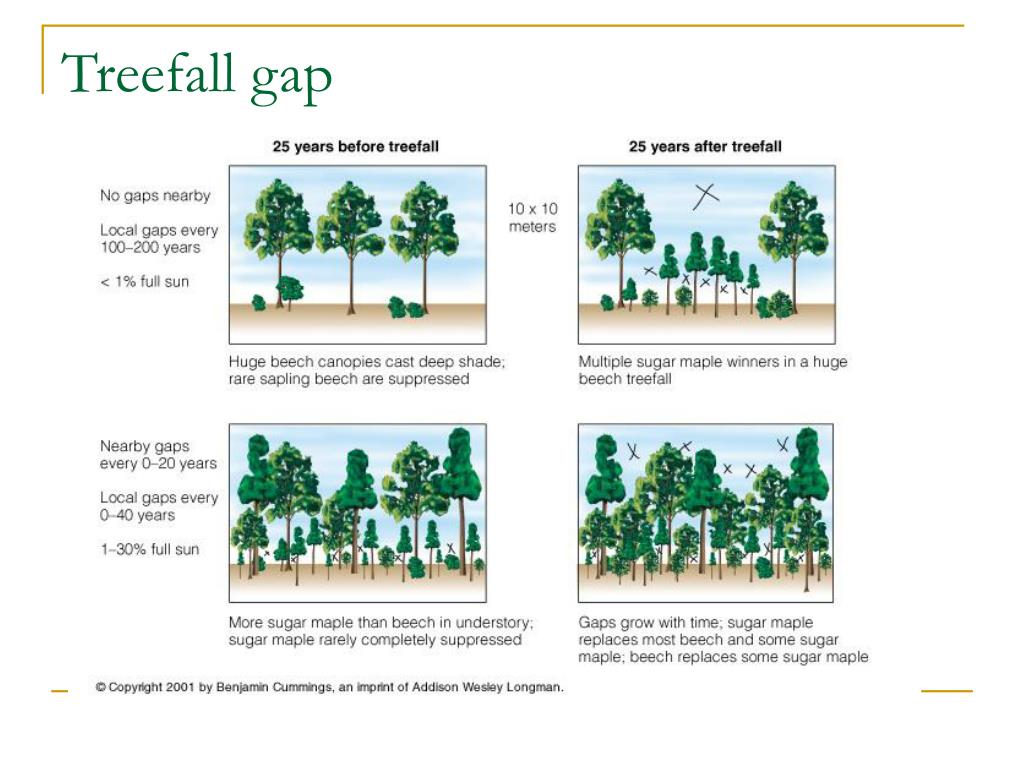 Treefall gap

25 years before treefall

25 years after treefall

No gaps nearby

Local gaps every 100–200 years

< 1% full sun

10 x 10 meters

Huge beech canopies cast deep shade; rare sapling beech are suppressed

Multiple sugar maple winners in a huge beech treefall

Nearby gaps every 0–20 years

Local gaps every 0–40 years

1–30% full sun

More sugar maple than beech in understory; sugar maple rarely completely suppressed

Gaps grow with time; sugar maple replaces most beech and some sugar maple; beech replaces some sugar maple

© Copyright 2001 by Benjamin Cummings, an imprint of Addison Wesley Longman.